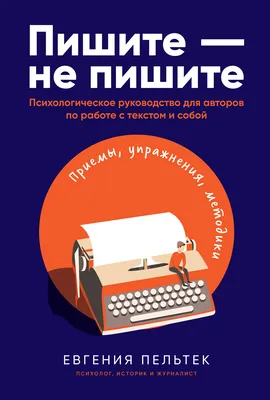 Пишите — не пишите

Психологическое руководство для авторов по работе с текстом и собой

Приемы, упражнения, методики

ЕВГЕНИЯ ПЕЛЬТЕК

ПСИХОЛОГ, ИСТОРИК И ЖУРНАЛИСТ